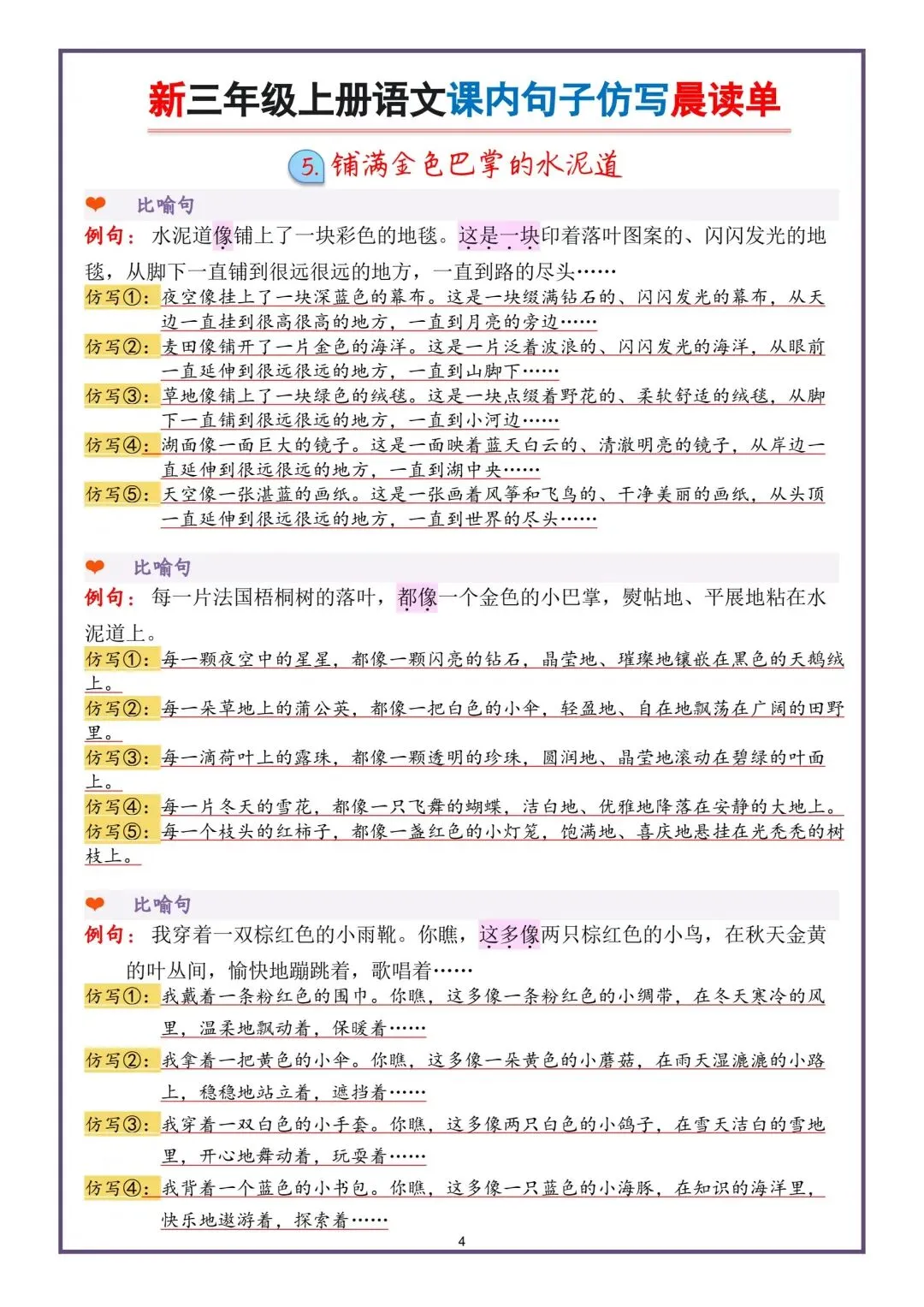 新三年级上册语文课内句子仿写晨读单

5. 铺满金色巴掌的水泥道

比喻句

例句：水泥道像铺上了一块彩色的地毯。这是一块印着落叶图案的、闪闪发光的地毯，从脚下一直铺到很远很远的地方，一直到路的尽头……

仿写①：夜空像挂上了一块深蓝色的幕布。这是一块缀满钻石的、闪闪发光的幕布，从天边一直挂到很高很高的地方，一直到月亮的旁边……

仿写②：麦田像铺开了一片金色的海洋。这是一片泛着波浪的、闪闪发光的海洋，从眼前一直延伸到很远很远的地方，一直到山脚下……

仿写③：草地像铺上了一块绿色的绒毯。这是一块点缀着野花的、柔软舒适的绒毯，从脚下一直铺到很远很远的地方，一直到小河边……

仿写④：湖面像一面巨大的镜子。这是一面映着蓝天白云的、清澈明亮的镜子，从岸边一直延伸到很远很远的地方，一直到湖中央……

仿写⑤：天空像一张湛蓝的画纸。这是一张画着风筝和飞鸟的、干净美丽的画纸，从头顶一直延伸到很远很远的地方，一直到世界的尽头……

比喻句

例句：每一片法国梧桐树的落叶，都像一个金色的小巴掌，熨帖地、平展地粘在水泥道上。

仿写①：每一颗夜空中的星星，都像一颗闪亮的钻石，晶莹地、璀璨地镶嵌在黑色的天鹅绒上。

仿写②：每一朵草地上的蒲公英，都像一把白色的小伞，轻盈地、自在地飘荡在广阔的田野里。

仿写③：每一滴荷叶上的露珠，都像一颗透明的珍珠，圆润地、晶莹地滚动在碧绿的叶面上。

仿写④：每一片冬天的雪花，都像一只飞舞的蝴蝶，洁白地、优雅地降落在安静的大地上。

仿写⑤：每一个枝头的红柿子，都像一盏红色的小灯笼，饱满地、喜庆地悬挂在光秃秃的树枝上。

比喻句

例句：我穿着一双棕红色的小雨靴。你瞧，这多像两只棕红色的小鸟，在秋天金黄的叶丛间，愉快地蹦跳着，歌唱着……

仿写①：我戴着一条粉红色的围巾。你瞧，这多像一条粉红色的小绸带，在冬天寒冷的风里，温柔地飘动着，保暖着……

仿写②：我拿着一把黄色的小伞。你瞧，这多像一朵黄色的小蘑菇，在雨天湿漉漉的小路上，稳稳地站立着，遮挡着……

仿写③：我穿着一双白色的小手套。你瞧，这多像两只白色的小鸽子，在雪天洁白的雪地里，开心地舞动着，玩耍着……

仿写④：我背着一个蓝色的小书包。你瞧，这多像一只蓝色的小海豚，在知识的海洋里，快乐地遨游着，探索着……

4